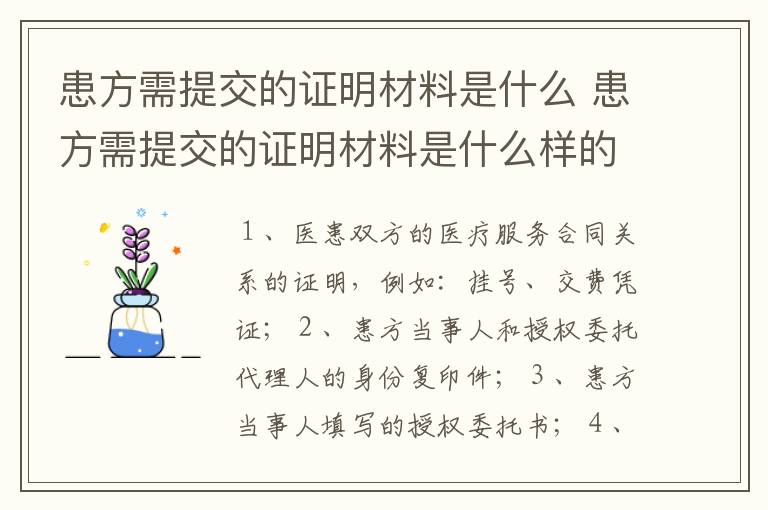 患方需提交的证明材料是什么 患方需提交的证明材料是什么样的

1、医患双方的医疗服务合同关系的证明，例如：挂号、交费凭证；2、患方当事人和授权委托代理人的身份复印件；3、患方当事人填写的授权委托书；4、